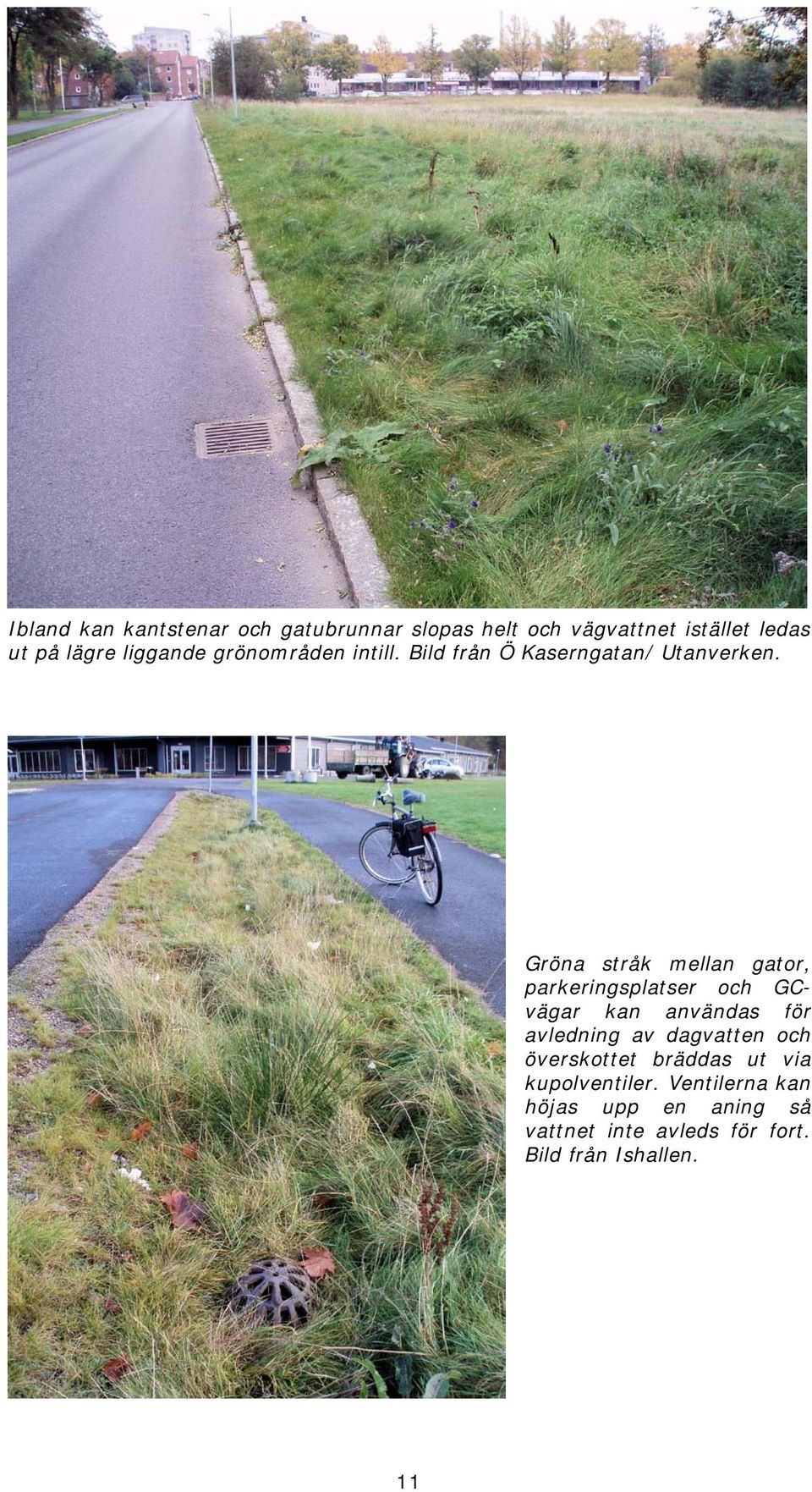 Ibland kan kantstenar och gatubrunnar slopas helt och vägvattnet istället ledas ut på lägre liggande grönområden intill. Bild från Ö Kaserngatan/ Utanverken.

Gröna stråk mellan gator, parkeringsplatser och GC-vägar kan användas för avledning av dagvatten och överskottet bräddas ut via kupolventiler. Ventilerna kan höjas upp en aning så vattnet inte avleds för fort. Bild från Ishallen.

11